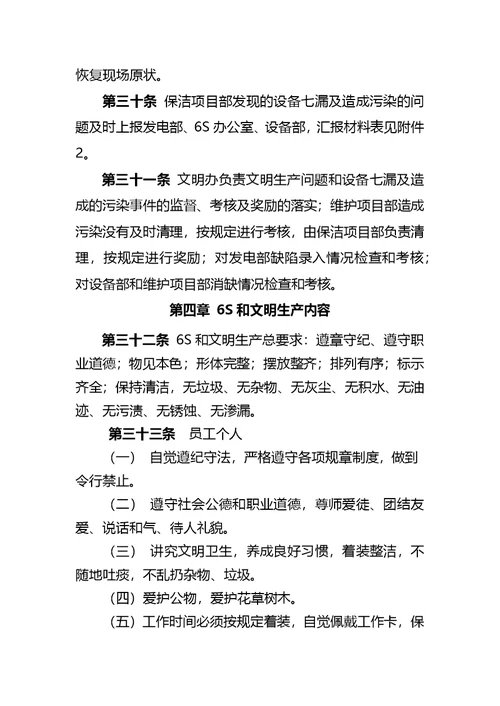 恢复现场原状。

第三十条 保洁项目部发现的设备七漏及造成污染的问题及时上报发电部、6S 办公室、设备部，汇报材料表见附件 2。

第三十一条 文明办负责文明生产问题和设备七漏及造成的污染事件的监督、考核及奖励的落实；维护项目部造成污染没有及时清理，按规定进行考核，由保洁项目部负责清理，按规定进行奖励；对发电部缺陷录入情况检查和考核；对设备部和维护项目部消缺情况检查和考核。

第四章 6S 和文明生产内容

第三十二条 6S 和文明生产总要求：遵章守纪、遵守职业道德；物见本色；形体完整；摆放整齐；排列有序；标示齐全；保持清洁，无垃圾、无杂物、无灰尘、无积水、无油迹、无污渍、无锈蚀、无渗漏。

第三十三条 员工个人

（一） 自觉遵纪守法，严格遵守各项规章制度，做到令行禁止。

（二） 遵守社会公德和职业道德，尊师爱徒、团结友爱、说话和气、待人礼貌。

（三） 讲究文明卫生，养成良好习惯，着装整洁，不随地吐痰，不乱扔杂物、垃圾。

（四）爱护公物，爱护花草树木。

（五）工作时间必须按规定着装，自觉佩戴工作卡，保